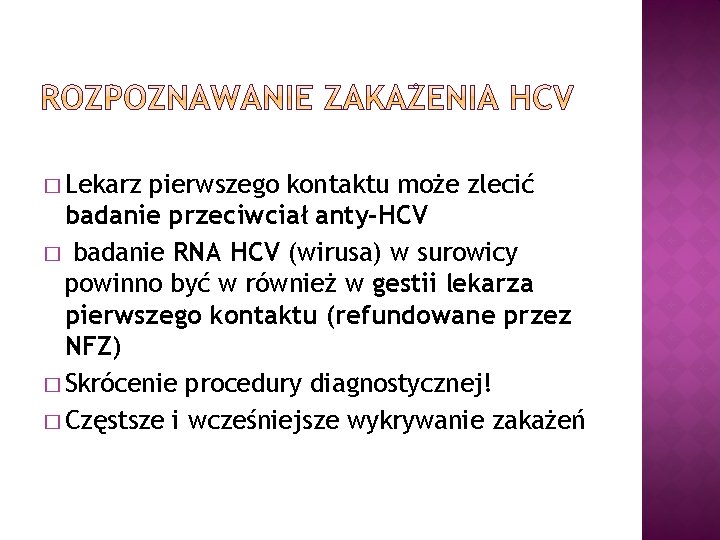 ROZPOZNAWANIE ZAKAŻENIA HCV

□ Lekarz pierwszego kontaktu może zlecić badanie przeciwciał anty-HCV

□ badanie RNA HCV (wirusa) w surowicy powinno być w również w gestii lekarza pierwszego kontaktu (refundowane przez NFZ)

□ Skrócenie procedury diagnostycznej!

□ Częstsze i wcześniejsze wykrywanie zakażeń